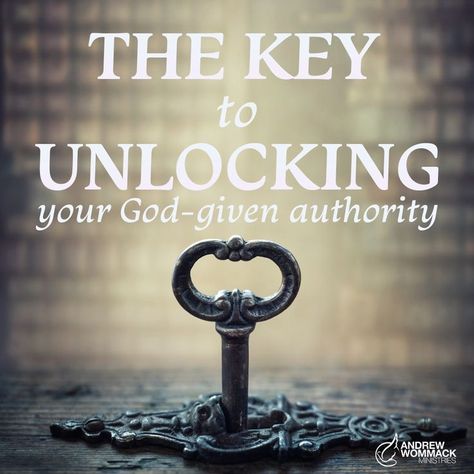 THE KEY
to
UNLOCKING
your God-given authority

ANDREW
WOMMACK
MINISTRIES